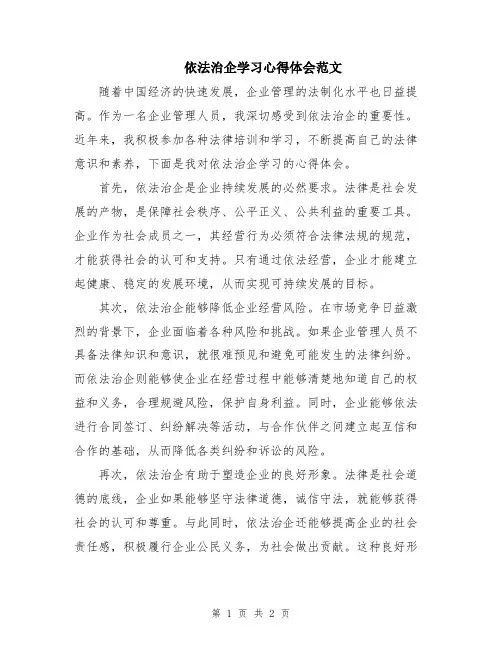 依法治企学习心得体会范文

随着中国经济的快速发展，企业管理的法制化水平也日益提高。作为一名企业管理人员，我深切感受到依法治企的重要性。近年来，我积极参加各种法律培训和学习，不断提高自己的法律意识和素养，下面是我对依法治企学习的心得体会。

首先，依法治企是企业持续发展的必然要求。法律是社会发展的产物，是保障社会秩序、公平正义、公共利益的重要工具。企业作为社会成员之一，其经营行为必须符合法律法规的规范，才能获得社会的认可和支持。只有通过依法经营，企业才能建立起健康、稳定的发展环境，从而实现可持续发展的目标。

其次，依法治企能够降低企业经营风险。在市场竞争日益激烈的背景下，企业面临着各种风险和挑战。如果企业管理人员不具备法律知识和意识，就很难预见和避免可能发生的法律纠纷。而依法治企则能够使企业在经营过程中能够清楚地知道自己的权益和义务，合理规避风险，保护自身利益。同时，企业能够依法进行合同签订、纠纷解决等活动，与合作伙伴之间建立起互信和合作的基础，从而降低各类纠纷和诉讼的风险。

再次，依法治企有助于塑造企业的良好形象。法律是社会道德的底线，企业如果能够坚守法律道德，诚信守法，就能够获得社会的认可和尊重。与此同时，依法治企还能够提高企业的社会责任感，积极履行企业公民义务，为社会做出贡献。这种良好形

第 1 页 共 2 页